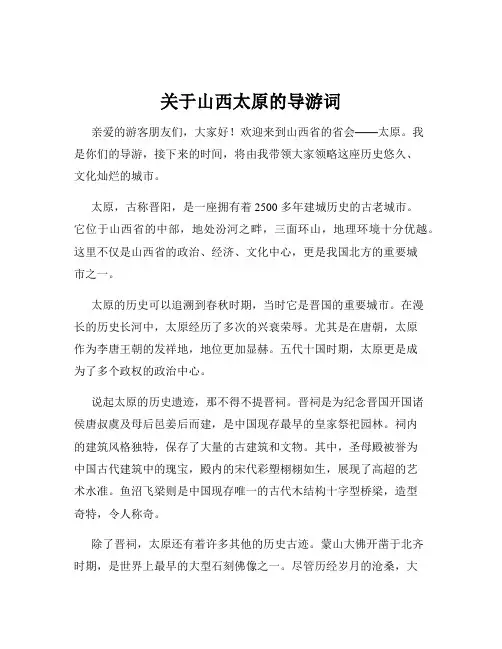 关于山西太原的导游词

亲爱的游客朋友们，大家好！欢迎来到山西省的省会——太原。我是你们的导游，接下来的时间，将由我带领大家领略这座历史悠久、文化灿烂的城市。

太原，古称晋阳，是一座拥有着2500多年建城历史的古老城市。它位于山西省的中部，地处汾河之畔，三面环山，地理环境十分优越。这里不仅是山西省的政治、经济、文化中心，更是我国北方的重要城市之一。

太原的历史可以追溯到春秋时期，当时它是晋国的重要城市。在漫长的历史长河中，太原经历了多次的兴衰荣辱。尤其是在唐朝，太原作为李唐王朝的发祥地，地位更加显赫。五代十国时期，太原更是成为了多个政权的政治中心。

说起太原的历史遗迹，那不得不提晋祠。晋祠是为纪念晋国开国诸侯唐叔虞及母后邑姜后而建，是中国现存最早的皇家祭祀园林。祠内的建筑风格独特，保存了大量的古建筑和文物。其中，圣母殿被誉为中国古代建筑中的瑰宝，殿内的宋代彩塑栩栩如生，展现了高超的艺术水准。鱼沼飞梁则是中国现存唯一的古代木结构十字型桥梁，造型奇特，令人称奇。

除了晋祠，太原还有着许多其他的历史古迹。蒙山大佛开凿于北齐时期，是世界上最早的大型石刻佛像之一。尽管历经岁月的沧桑，大